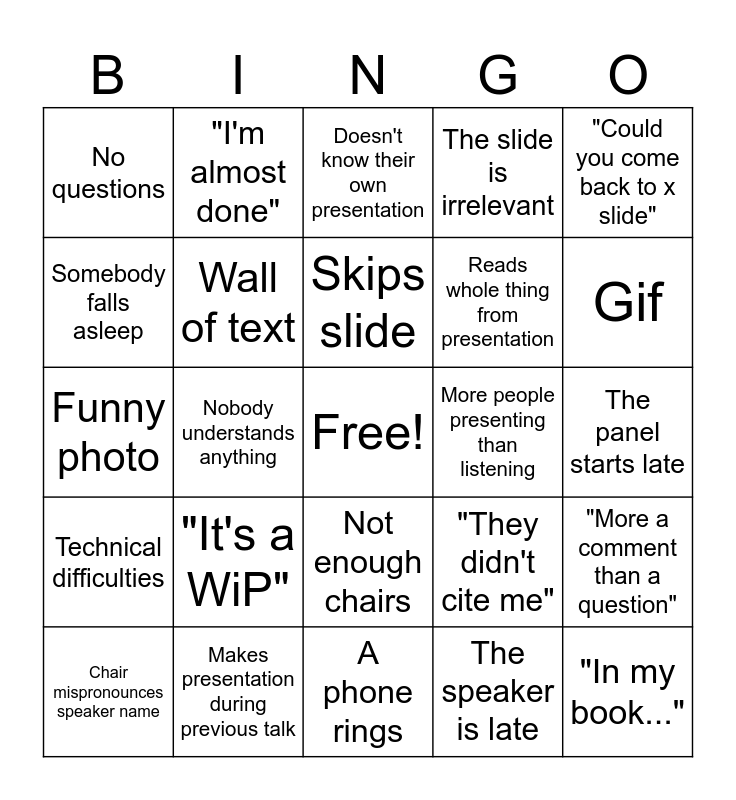 | B | I | N | G | O |
|---|---|---|---|---|
| No questions | "I'm almost done" | Doesn't know their own presentation | The slide is irrelevant | "Could you come back to x slide" |
| Somebody falls asleep | Wall of text | Skips slide | Reads whole thing from presentation | Gif |
| Funny photo | Nobody understands anything | Free! | More people presenting than listening | The panel starts late |
| Technical difficulties | "It's a WiP" | Not enough chairs | "They didn't cite me" | "More a comment than a question" |
| Chair mispronounces speaker name | Makes presentation during previous talk | A phone rings | The speaker is late | "In my book..." |